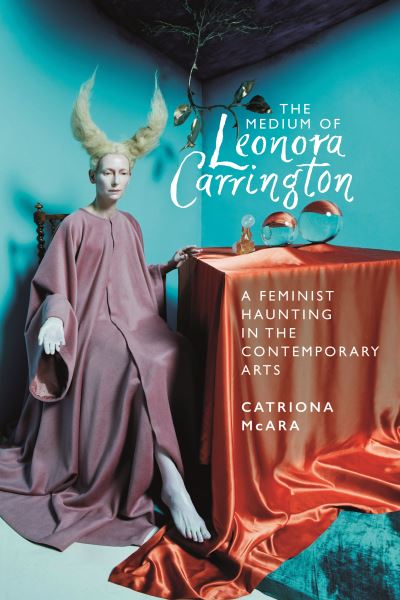 THE MEDIUM OF Leonora Carrington

A FEMINIST HAUNTING IN THE CONTEMPORARY ARTS

CATRIONA McARA